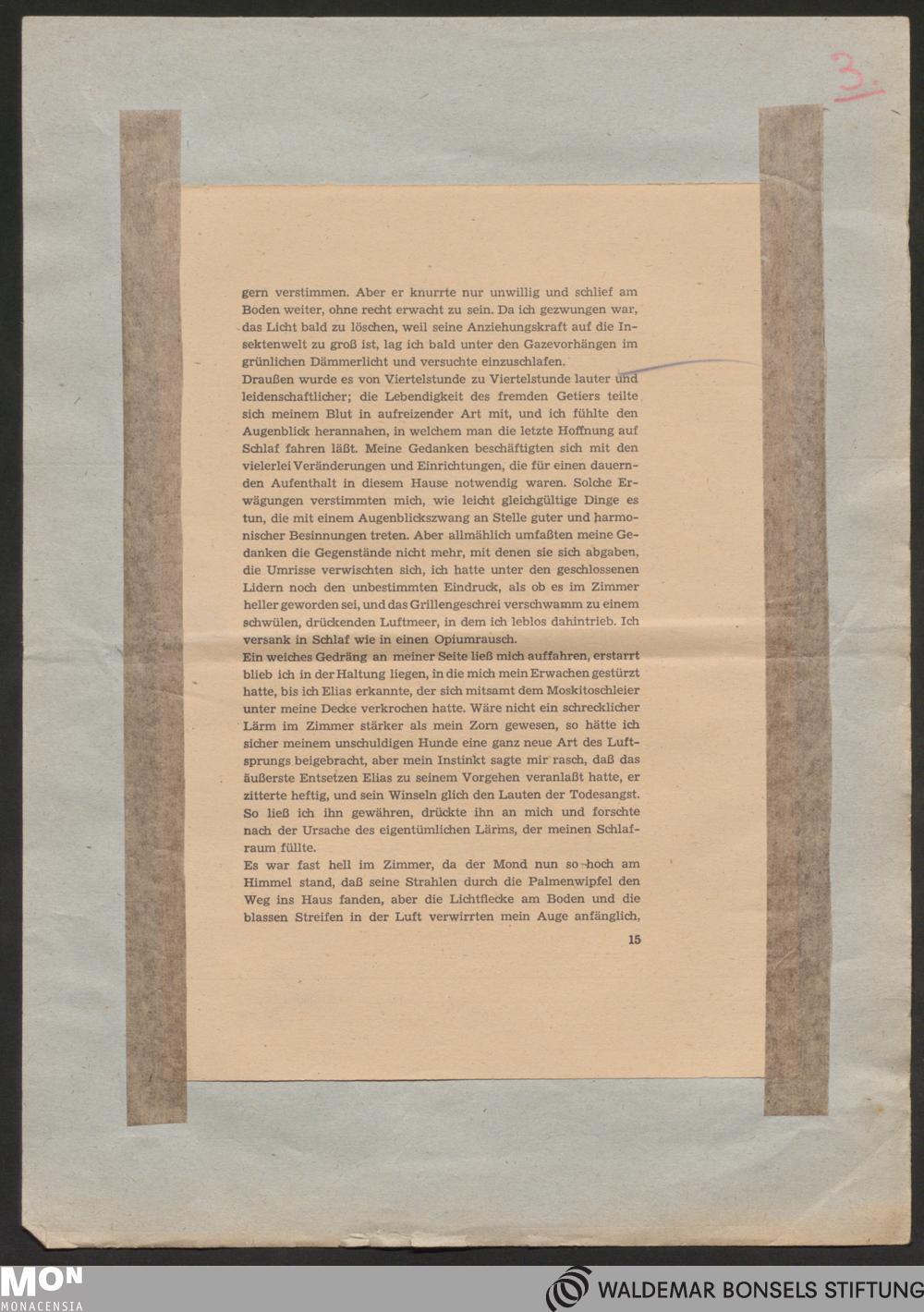 3.

gern verstimmen. Aber er knurrte nur unwillig und schlief am Boden weiter, ohne recht erwacht zu sein. Da ich gezwungen war, das Licht bald zu löschen, weil seine Anziehungskraft auf die Insektenwelt zu groß ist, lag ich bald unter den Gazevorhängen im grünlichen Dämmerlicht und versuchte einzuschlafen.
Draußen wurde es von Viertelstunde zu Viertelstunde lauter und leidenschaftlicher; die Lebendigkeit des fremden Getiers teilte sich meinem Blut in aufreizender Art mit, und ich fühlte den Augenblick herannahen, in welchem man die letzte Hoffnung auf Schlaf fahren läßt. Meine Gedanken beschäftigten sich mit den vielerlei Veränderungen und Einrichtungen, die für einen dauernden Aufenthalt in diesem Hause notwendig waren. Solche Erwägungen verstimmten mich, wie leicht gleichgültige Dinge es tun, die mit einem Augenblickszwang an Stelle guter und harmonischer Besinnungen treten. Aber allmählich umfaßten meine Gedanken die Gegenstände nicht mehr, mit denen sie sich abgaben, die Umrisse verwischten sich, ich hatte unter den geschlossenen Lidern noch den unbestimmten Eindruck, als ob es im Zimmer heller geworden sei, und das Grillengeschrei verschwamm zu einem schwülen, drückenden Luftmeer, in dem ich leblos dahintrieb. Ich versank in Schlaf wie in einen Opiumrausch.
Ein weiches Gedräng an meiner Seite ließ mich auffahren, erstarrt blieb ich in der Haltung liegen, in die mich mein Erwachen gestürzt hatte, bis ich Elias erkannte, der sich mitsamt dem Moskitoschleier unter meine Decke verkrochen hatte. Wäre nicht ein schrecklicher Lärm im Zimmer stärker als mein Zorn gewesen, so hätte ich sicher meinem unschuldigen Hunde eine ganz neue Art des Luftsprungs beigebracht, aber mein Instinkt sagte mir rasch, daß das äußerste Entsetzen Elias zu seinem Vorgehen veranlaßt hatte, er zitterte heftig, und sein Winseln glich den Lauten der Todesangst. So ließ ich ihn gewähren, drückte ihn an mich und forschte nach der Ursache des eigentümlichen Lärms, der meinen Schlafraum füllte.
Es war fast hell im Zimmer, da der Mond nun so hoch am Himmel stand, daß seine Strahlen durch die Palmenwipfel den Weg ins Haus fanden, aber die Lichtflecke am Boden und die blassen Streifen in der Luft verwirrten mein Auge anfänglich,

15

MON
MONACENSIA

WALDEMAR BONSELS STIFTUNG